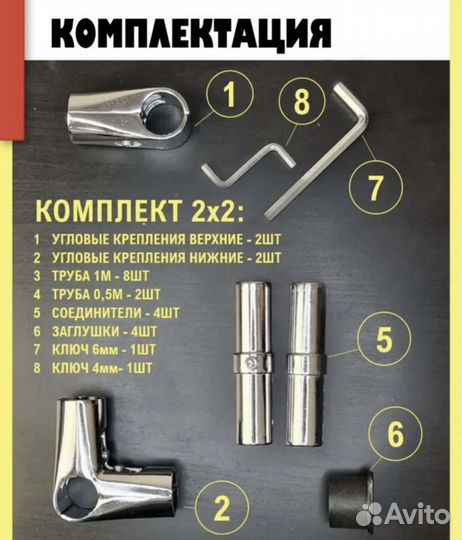 КОМПЛЕКТАЦИЯ

1

8

7

КОМПЛЕКТ 2х2:

1 УГЛОВЫЕ КРЕПЛЕНИЯ ВЕРХНИЕ - 2ШТ
2 УГЛОВЫЕ КРЕПЛЕНИЯ НИЖНИЕ - 2ШТ
3 ТРУБА 1М - 8ШТ
4 ТРУБА 0,5М - 2ШТ
5 СОЕДИНИТЕЛИ - 4ШТ
6 ЗАГЛУШКИ - 4ШТ
7 КЛЮЧ 6мм - 1ШТ
8 КЛЮЧ 4мм- 1ШТ

5

6

2

Avito